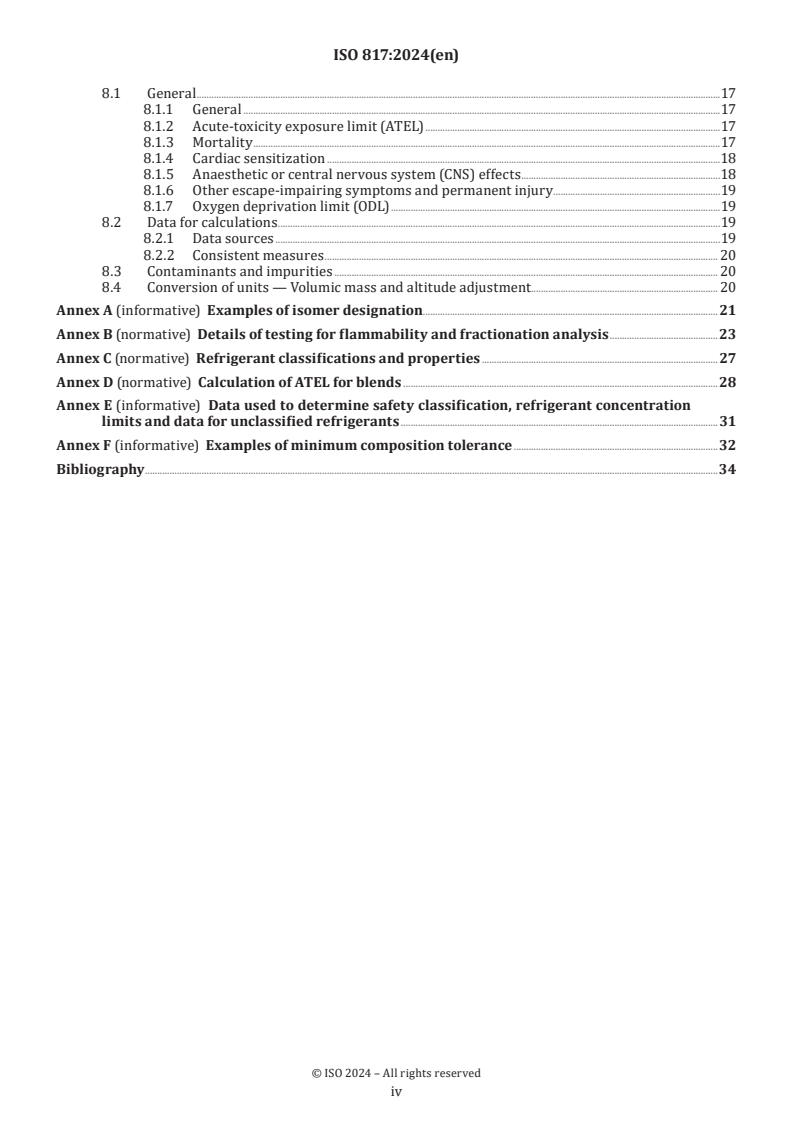 ISO 817:2024(en)

8.1 General 17
8.1.1 General 17
8.1.2 Acute-toxicity exposure limit (ATEL) 17
8.1.3 Mortality 17
8.1.4 Cardiac sensitization 18
8.1.5 Anaesthetic or central nervous system (CNS) effects 18
8.1.6 Other escape-impairing symptoms and permanent injury 19
8.1.7 Oxygen deprivation limit (ODL) 19
8.2 Data for calculations 19
8.2.1 Data sources 19
8.2.2 Consistent measures 20
8.3 Contaminants and impurities 20
8.4 Conversion of units — Volumic mass and altitude adjustment 20

Annex A (informative) Examples of isomer designation 21

Annex B (normative) Details of testing for flammability and fractionation analysis 23

Annex C (normative) Refrigerant classifications and properties 27

Annex D (normative) Calculation of ATEL for blends 28

Annex E (informative) Data used to determine safety classification, refrigerant concentration limits and data for unclassified refrigerants 31

Annex F (informative) Examples of minimum composition tolerance 32

Bibliography 34

© ISO 2024 – All rights reserved
iv